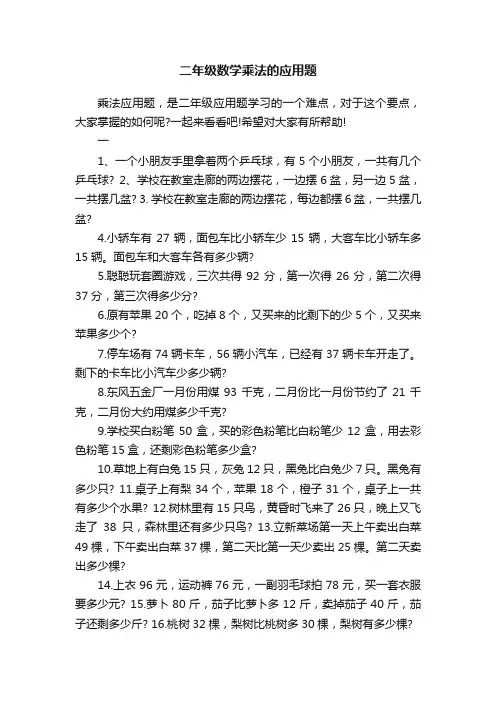 二年级数学乘法的应用题

乘法应用题，是二年级应用题学习的一个难点，对于这个要点，大家掌握的如何呢?一起来看看吧!希望对大家有所帮助!

一

1、一个小朋友手里拿着两个乒乓球，有 5 个小朋友，一共有几个乒乓球? 2、学校在教室走廊的两边摆花，一边摆 6 盆，另一边 5 盆，一共摆几盆? 3. 学校在教室走廊的两边摆花，每边都摆 6 盆，一共摆几盆?

4.小轿车有 27 辆，面包车比小轿车少 15 辆，大客车比小轿车多 15 辆。面包车和大客车各有多少辆?

5.聪聪玩套圈游戏，三次共得 92 分，第一次得 26 分，第二次得 37 分，第三次得多少分?

6.原有苹果 20 个，吃掉 8 个，又买来的比剩下的少 5 个，又买来苹果多少个?

7.停车场有 74 辆卡车，56 辆小汽车，已经有 37 辆卡车开走了。剩下的卡车比小汽车少多少辆?

8.东风五金厂一月份用煤 93 千克，二月份比一月份节约了 21 千克，二月份大约用煤多少千克?

9.学校买白粉笔 50 盒，买的彩色粉笔比白粉笔少 12 盒，用去彩色粉笔 15 盒，还剩彩色粉笔多少盒?

10.草地上有白兔 15 只，灰兔 12 只，黑兔比白兔少 7 只。黑兔有多少只? 11.桌子上有梨 34 个，苹果 18 个，橙子 31 个，桌子上一共有多少个水果? 12.树林里有 15 只鸟，黄昏时飞来了 26 只，晚上又飞走了 38 只，森林里还有多少只鸟? 13.立新菜场第一天上午卖出白菜 49 棵，下午卖出白菜 37 棵，第二天比第一天少卖出 25 棵。第二天卖出多少棵?

14.上衣 96 元，运动裤 76 元，一副羽毛球拍 78 元，买一套衣服要多少元? 15.萝卜 80 斤，茄子比萝卜多 12 斤，卖掉茄子 40 斤，茄子还剩多少斤? 16.桃树 32 棵，梨树比桃树多 30 棵，梨树有多少棵?